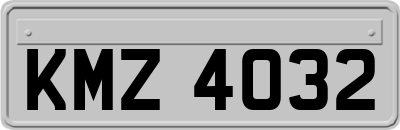 KMZ 4032